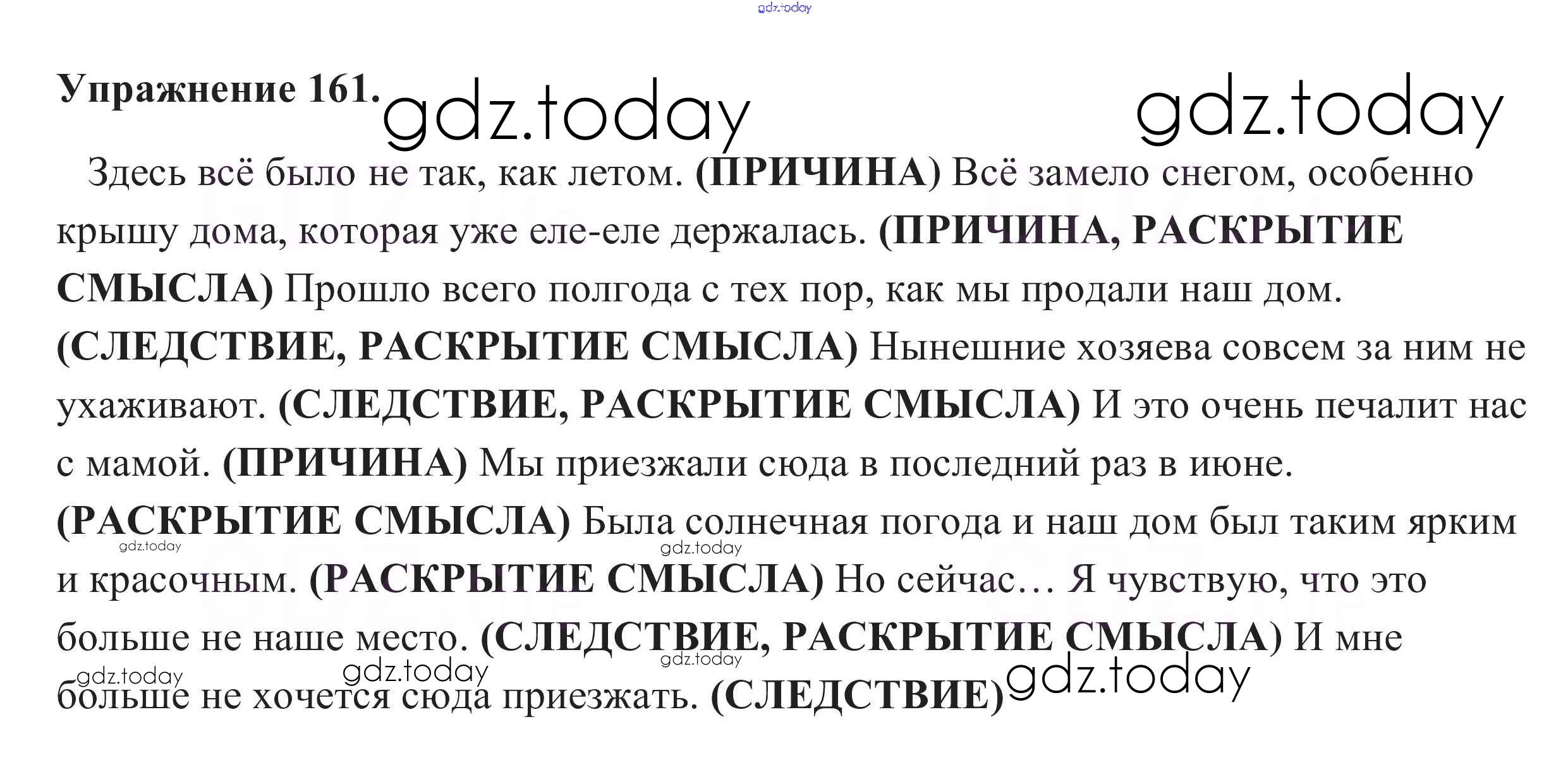 gdz.today

Упражнение 161. gdz.today gdz.today

Здесь всё было не так, как летом. (ПРИЧИНА) Всё замело снегом, особенно крышу дома, которая уже еле-еле держалась. (ПРИЧИНА, РАСКРЫТИЕ СМЫСЛА) Прошло всего полгода с тех пор, как мы продали наш дом. (СЛЕДСТВИЕ, РАСКРЫТИЕ СМЫСЛА) Нынешние хозяева совсем за ним не ухаживают. (СЛЕДСТВИЕ, РАСКРЫТИЕ СМЫСЛА) И это очень печалит нас с мамой. (ПРИЧИНА) Мы приезжали сюда в последний раз в июне. (РАСКРЫТИЕ СМЫСЛА) Была солнечная погода и наш дом был таким ярким и красочным. (РАСКРЫТИЕ СМЫСЛА) Но сейчас… Я чувствую, что это больше не наше место. (СЛЕДСТВИЕ, РАСКРЫТИЕ СМЫСЛА) И мне больше не хочется сюда приезжать. (СЛЕДСТВИЕ)

gdz.today gdz.today gdz.today gdz.today gdz.today gdz.today